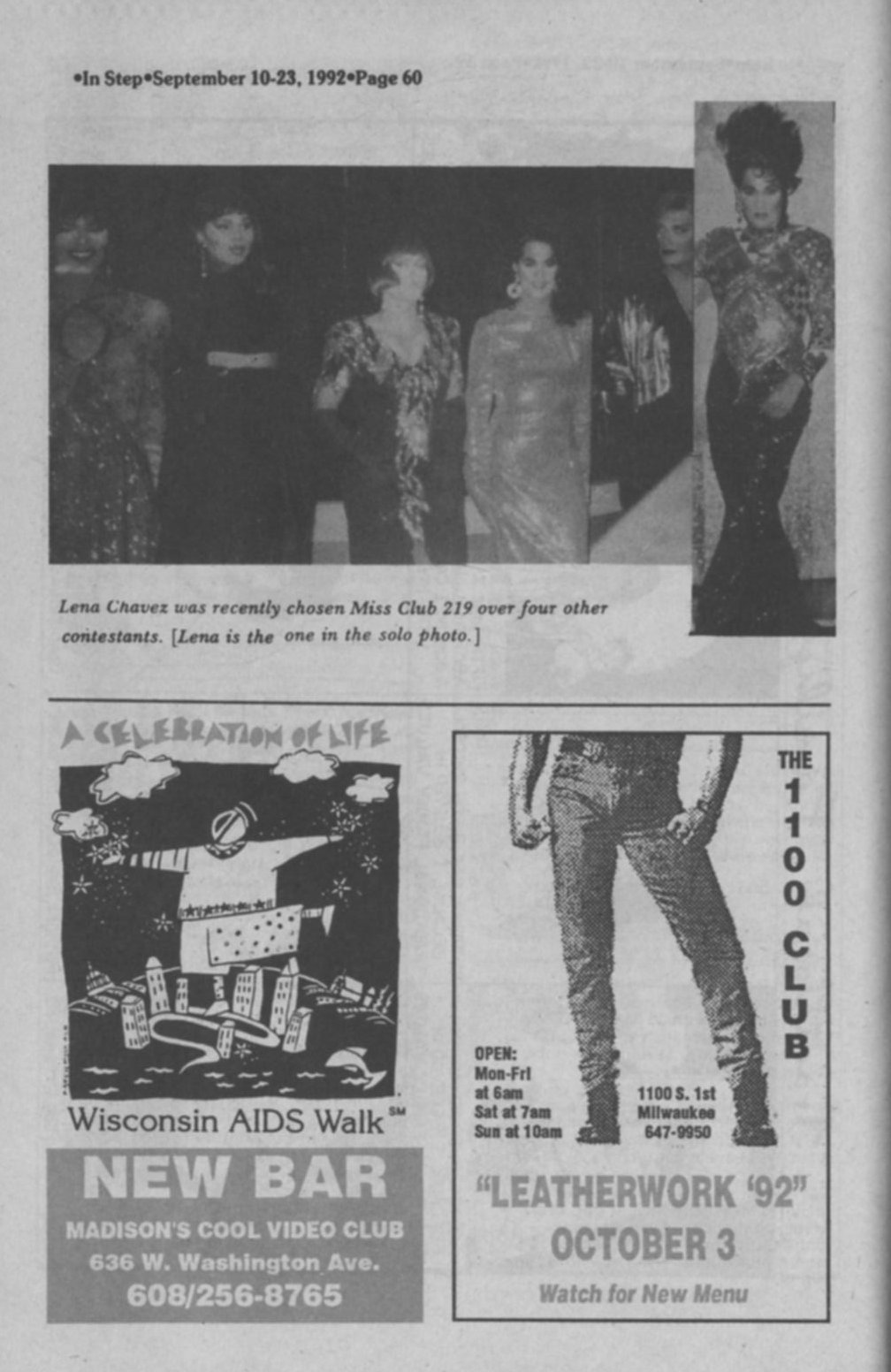 •In Step•September 10-23, 1992•Page 60

Lena Chavez was recently chosen Miss Club 219 over four other contestants. [Lena is the one in the solo photo.]

A CELEBRATION OF LIFE

Wisconsin AIDS Walk℠

NEW BAR

MADISON'S COOL VIDEO CLUB
636 W. Washington Ave.
608/256-8765

THE
1100
CLUB

OPEN:
Mon-Fri
at 6am
Sat at 7am
Sun at 10am

1100 S. 1st
Milwaukee
647-9950

"LEATHERWORK '92"
OCTOBER 3

Watch for New Menu